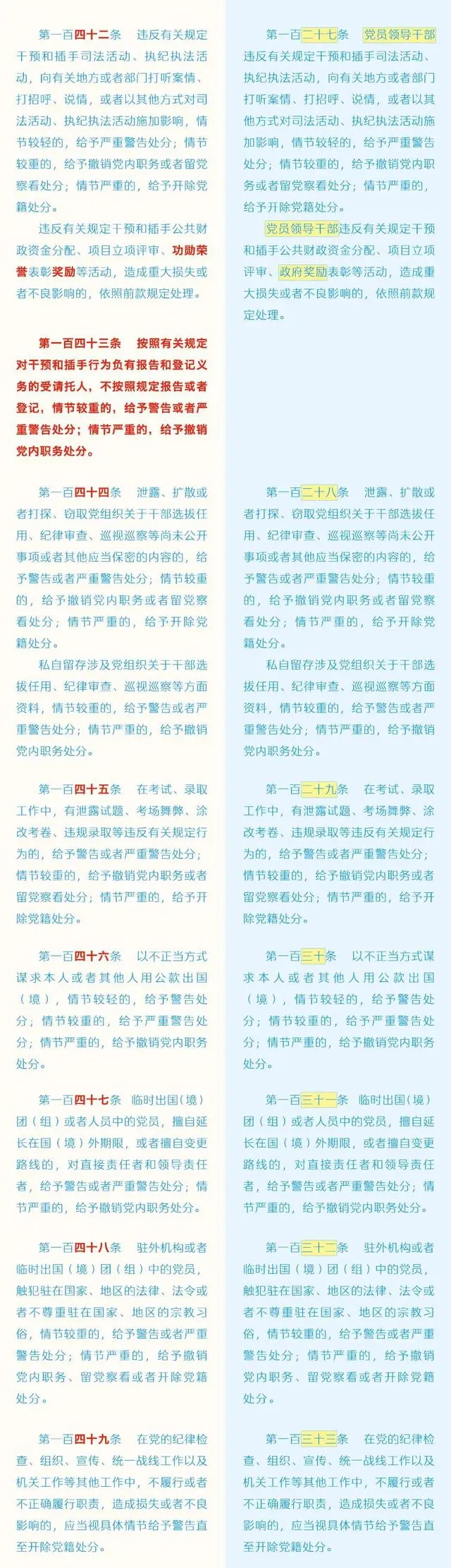 第一百四十二条　违反有关规定干预和插手司法活动、执纪执法活动，向有关地方或者部门打听案情、打招呼、说情，或者以其他方式对司法活动、执纪执法活动施加影响，情节较轻的，给予严重警告处分；情节较重的，给予撤销党内职务或者留党察看处分；情节严重的，给予开除党籍处分。

违反有关规定干预和插手公共财政资金分配、项目立项评审、功勋荣誉表彰奖励等活动，造成重大损失或者不良影响的，依照前款规定处理。

第一百四十三条　按照有关规定对干预和插手行为负有报告和登记义务的受请托人，不按照规定报告或者登记，情节较重的，给予警告或者严重警告处分；情节严重的，给予撤销党内职务处分。

第一百四十四条　泄露、扩散或者打探、窃取党组织关于干部选拔任用、纪律审查、巡视巡察等尚未公开事项或者其他应当保密的内容的，给予警告或者严重警告处分；情节较重的，给予撤销党内职务或者留党察看处分；情节严重的，给予开除党籍处分。

私自留存涉及党组织关于干部选拔任用、纪律审查、巡视巡察等方面资料，情节较重的，给予警告或者严重警告处分；情节严重的，给予撤销党内职务处分。

第一百四十五条　在考试、录取工作中，有泄露试题、考场舞弊、涂改考卷、违规录取等违反有关规定行为的，给予警告或者严重警告处分；情节较重的，给予撤销党内职务或者留党察看处分；情节严重的，给予开除党籍处分。

第一百四十六条　以不正当方式谋求本人或者其他人用公款出国（境），情节较轻的，给予警告处分；情节较重的，给予严重警告处分；情节严重的，给予撤销党内职务处分。

第一百四十七条　临时出国(境)团（组）或者人员中的党员，擅自延长在国（境）外期限，或者擅自变更路线的，对直接责任者和领导责任者，给予警告或者严重警告处分；情节严重的，给予撤销党内职务处分。

第一百四十八条　驻外机构或者临时出国（境）团（组）中的党员，触犯驻在国家、地区的法律、法令或者不尊重驻在国家、地区的宗教习俗，情节较重的，给予警告或者严重警告处分；情节严重的，给予撤销党内职务、留党察看或者开除党籍处分。

第一百四十九条　在党的纪律检查、组织、宣传、统一战线工作以及机关工作等其他工作中，不履行或者不正确履行职责，造成损失或者不良影响的，应当视具体情节给予警告直至开除党籍处分。

第一百二十七条　党员领导干部违反有关规定干预和插手司法活动、执纪执法活动，向有关地方或者部门打听案情、打招呼、说情，或者以其他方式对司法活动、执纪执法活动施加影响，情节较轻的，给予严重警告处分；情节较重的，给予撤销党内职务或者留党察看处分；情节严重的，给予开除党籍处分。

党员领导干部违反有关规定干预和插手公共财政资金分配、项目立项评审、政府奖励表彰等活动，造成重大损失或者不良影响的，依照前款规定处理。

第一百二十八条　泄露、扩散或者打探、窃取党组织关于干部选拔任用、纪律审查、巡视巡察等尚未公开事项或者其他应当保密的内容的，给予警告或者严重警告处分；情节较重的，给予撤销党内职务或者留党察看处分；情节严重的，给予开除党籍处分。

私自留存涉及党组织关于干部选拔任用、纪律审查、巡视巡察等方面资料，情节较重的，给予警告或者严重警告处分；情节严重的，给予撤销党内职务处分。

第一百二十九条　在考试、录取工作中，有泄露试题、考场舞弊、涂改考卷、违规录取等违反有关规定行为的，给予警告或者严重警告处分；情节较重的，给予撤销党内职务或者留党察看处分；情节严重的，给予开除党籍处分。

第一百三十条　以不正当方式谋求本人或者其他人用公款出国（境），情节较轻的，给予警告处分；情节较重的，给予严重警告处分；情节严重的，给予撤销党内职务处分。

第一百三十一条　临时出国（境）团（组）或者人员中的党员，擅自延长在国（境）外期限，或者擅自变更路线的，对直接责任者和领导责任者，给予警告或者严重警告处分；情节严重的，给予撤销党内职务处分。

第一百三十二条　驻外机构或者临时出国（境）团（组）中的党员，触犯驻在国家、地区的法律、法令或者不尊重驻在国家、地区的宗教习俗，情节较重的，给予警告或者严重警告处分；情节严重的，给予撤销党内职务、留党察看或者开除党籍处分。

第一百三十三条　在党的纪律检查、组织、宣传、统一战线工作以及机关工作等其他工作中，不履行或者不正确履行职责，造成损失或者不良影响的，应当视具体情节给予警告直至开除党籍处分。